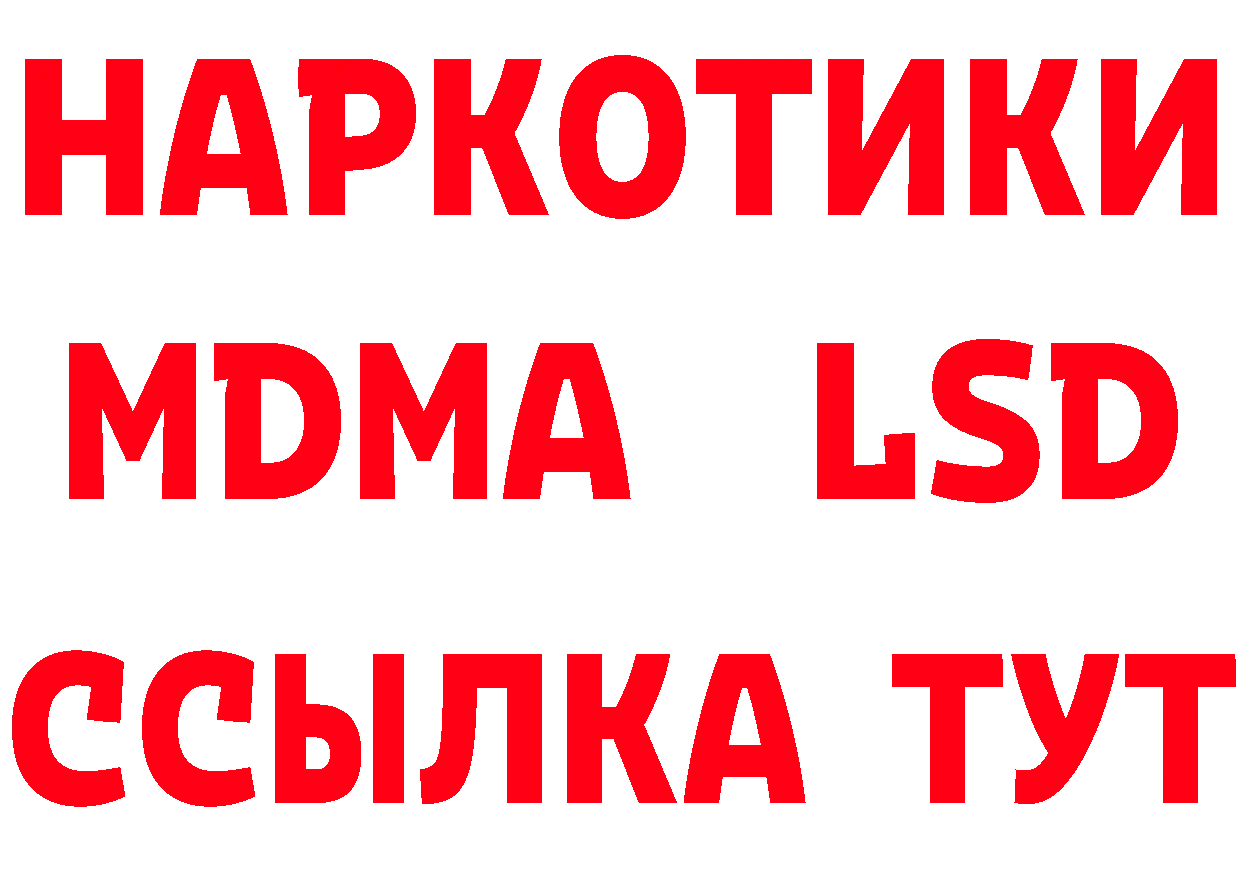 НАРКОТИКИ
MDMA LSD
ССЫЛКА ТУТ